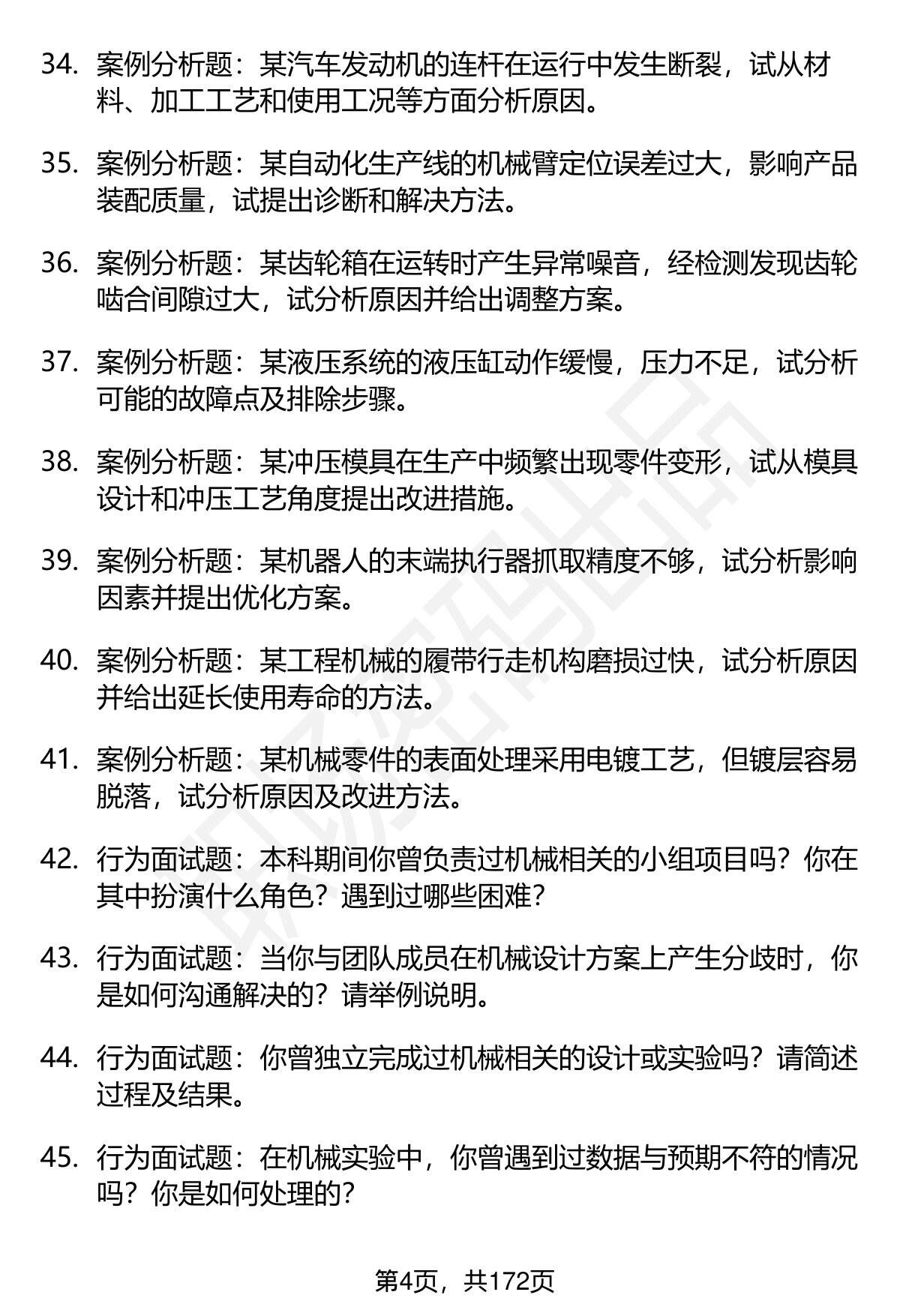 34. 案例分析题：某汽车发动机的连杆在运行中发生断裂，试从材料、加工工艺和使用工况等方面分析原因。

35. 案例分析题：某自动化生产线的机械臂定位误差过大，影响产品装配质量，试提出诊断和解决方法。

36. 案例分析题：某齿轮箱在运转时产生异常噪音，经检测发现齿轮啮合间隙过大，试分析原因并给出调整方案。

37. 案例分析题：某液压系统的液压缸动作缓慢，压力不足，试分析可能的故障点及排除步骤。

38. 案例分析题：某冲压模具在生产中频繁出现零件变形，试从模具设计和冲压工艺角度提出改进措施。

39. 案例分析题：某机器人的末端执行器抓取精度不够，试分析影响因素并提出优化方案。

40. 案例分析题：某工程机械的履带行走机构磨损过快，试分析原因并给出延长使用寿命的方法。

41. 案例分析题：某机械零件的表面处理采用电镀工艺，但镀层容易脱落，试分析原因及改进方法。

42. 行为面试题：本科期间你曾负责过机械相关的小组项目吗？你在其中扮演什么角色？遇到过哪些困难？

43. 行为面试题：当你与团队成员在机械设计方案上产生分歧时，你是如何沟通解决的？请举例说明。

44. 行为面试题：你曾独立完成过机械相关的设计或实验吗？请简述过程及结果。

45. 行为面试题：在机械实验中，你曾遇到过数据与预期不符的情况吗？你是如何处理的？

第4页，共172页